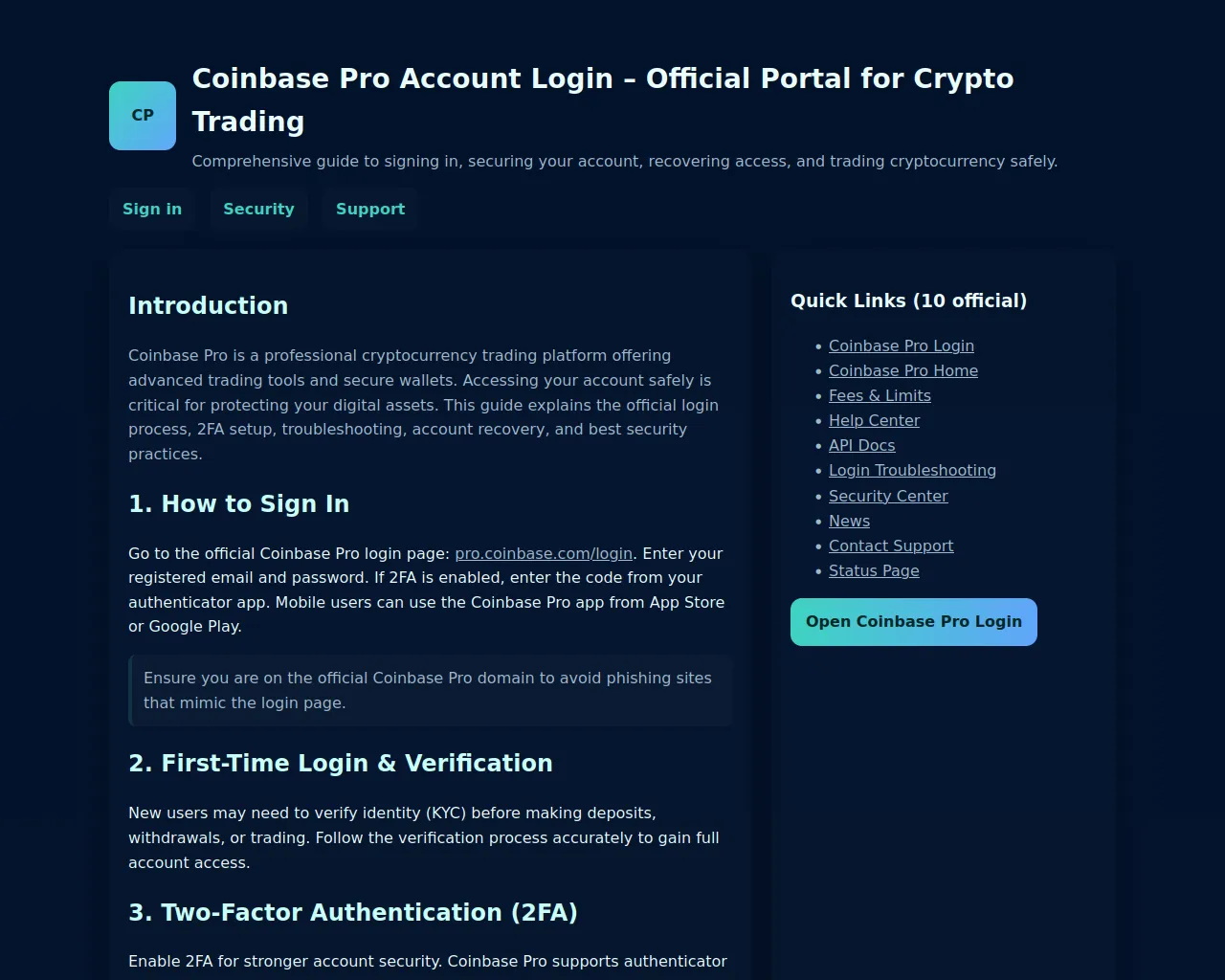 CP

Coinbase Pro Account Login – Official Portal for Crypto Trading

Comprehensive guide to signing in, securing your account, recovering access, and trading cryptocurrency safely.

Sign in
Security
Support

Introduction

Coinbase Pro is a professional cryptocurrency trading platform offering advanced trading tools and secure wallets. Accessing your account safely is critical for protecting your digital assets. This guide explains the official login process, 2FA setup, troubleshooting, account recovery, and best security practices.

1. How to Sign In

Go to the official Coinbase Pro login page: pro.coinbase.com/login. Enter your registered email and password. If 2FA is enabled, enter the code from your authenticator app. Mobile users can use the Coinbase Pro app from App Store or Google Play.

Ensure you are on the official Coinbase Pro domain to avoid phishing sites that mimic the login page.

2. First-Time Login & Verification

New users may need to verify identity (KYC) before making deposits, withdrawals, or trading. Follow the verification process accurately to gain full account access.

3. Two-Factor Authentication (2FA)

Enable 2FA for stronger account security. Coinbase Pro supports authenticator

Quick Links (10 official)

• Coinbase Pro Login
• Coinbase Pro Home
• Fees & Limits
• Help Center
• API Docs
• Login Troubleshooting
• Security Center
• News
• Contact Support
• Status Page

Open Coinbase Pro Login